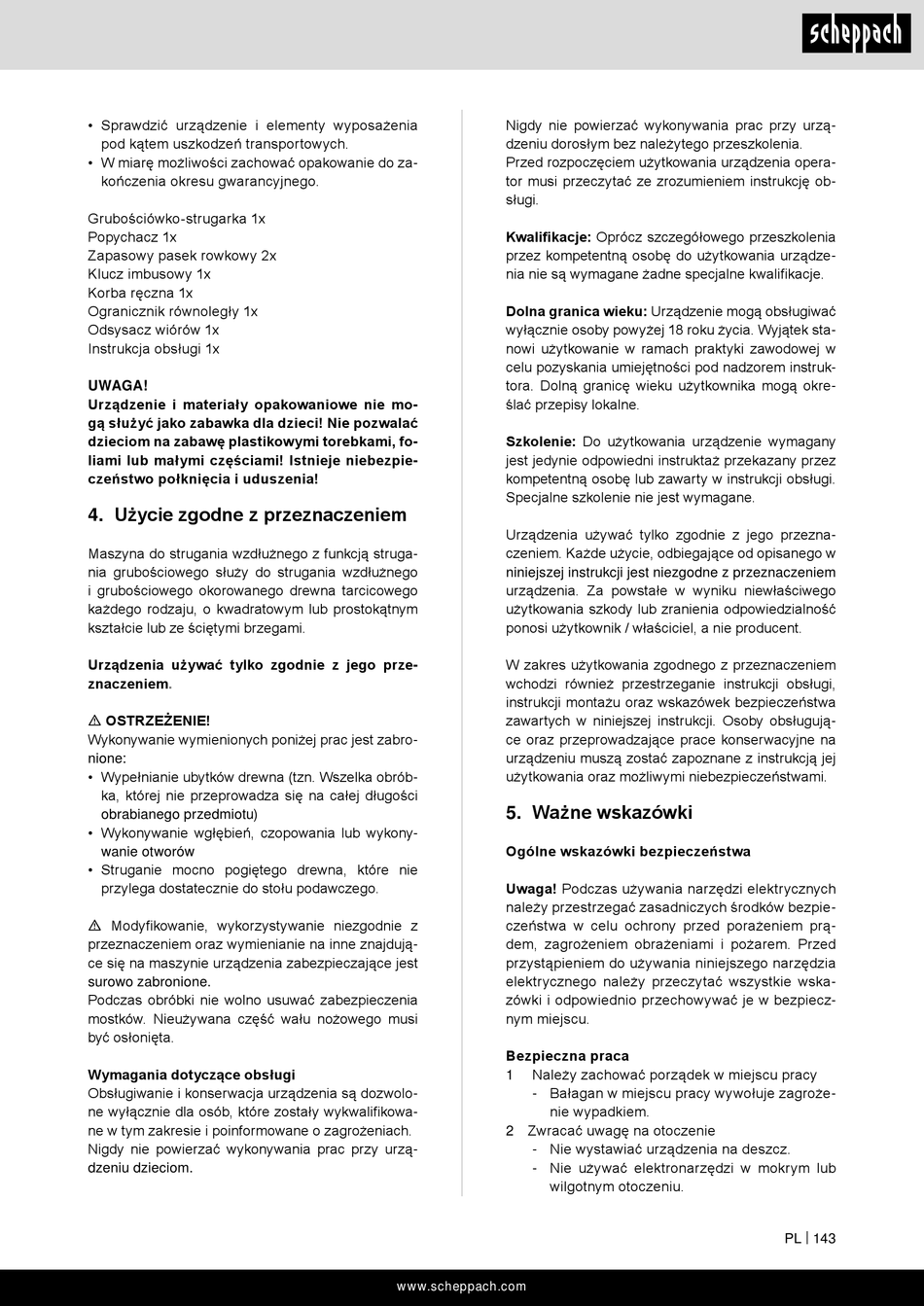 scheppach

• Sprawdzić urządzenie i elementy wyposażenia pod kątem uszkodzeń transportowych.
• W miarę możliwości zachować opakowanie do zakończenia okresu gwarancyjnego.

Grubościówko-strugarka 1x
Popychacz 1x
Zapasowy pasek rowkowy 2x
Klucz imbusowy 1x
Korba ręczna 1x
Ogranicznik równoległy 1x
Odsysacz wiórów 1x
Instrukcja obsługi 1x

UWAGA!
Urządzenie i materiały opakowaniowe nie mogą służyć jako zabawka dla dzieci! Nie pozwalać dzieciom na zabawę plastikowymi torebkami, foliami lub małymi częściami! Istnieje niebezpieczeństwo połknięcia i uduszenia!

4. Użycie zgodne z przeznaczeniem

Maszyna do strugania wzdłużnego z funkcją strugania grubościowego służy do strugania wzdłużnego i grubościowego okorowanego drewna tarcicowego każdego rodzaju, o kwadratowym lub prostokątnym kształcie lub ze ściętymi brzegami.

Urządzenia używać tylko zgodnie z jego przeznaczeniem.

⚠ OSTRZEŻENIE!
Wykonywanie wymienionych poniżej prac jest zabronione:
• Wypełnianie ubytków drewna (tzn. Wszelka obróbka, której nie przeprowadza się na całej długości obrabianego przedmiotu)
• Wykonywanie wgłębień, czopowania lub wykonywanie otworów
• Struganie mocno pogiętego drewna, które nie przylega dostatecznie do stołu podawczego.

⚠ Modyfikowanie, wykorzystywanie niezgodnie z przeznaczeniem oraz wymienianie na inne znajdujące się na maszynie urządzenia zabezpieczające jest surowo zabronione.
Podczas obróbki nie wolno usuwać zabezpieczenia mostków. Nieużywana część wału nożowego musi być osłonięta.

Wymagania dotyczące obsługi
Obsługiwanie i konserwacja urządzenia są dozwolone wyłącznie dla osób, które zostały wykwalifikowane w tym zakresie i poinformowane o zagrożeniach.
Nigdy nie powierzać wykonywania prac przy urządzeniu dzieciom.

Nigdy nie powierzać wykonywania prac przy urządzeniu dorosłym bez należytego przeszkolenia.
Przed rozpoczęciem użytkowania urządzenia operator musi przeczytać ze zrozumieniem instrukcję obsługi.

Kwalifikacje: Oprócz szczegółowego przeszkolenia przez kompetentną osobę do użytkowania urządzenia nie są wymagane żadne specjalne kwalifikacje.

Dolna granica wieku: Urządzenie mogą obsługiwać wyłącznie osoby powyżej 18 roku życia. Wyjątek stanowi użytkowanie w ramach praktyki zawodowej w celu pozyskania umiejętności pod nadzorem instruktora. Dolną granicę wieku użytkownika mogą określać przepisy lokalne.

Szkolenie: Do użytkowania urządzenie wymagany jest jedynie odpowiedni instruktaż przekazany przez kompetentną osobę lub zawarty w instrukcji obsługi. Specjalne szkolenie nie jest wymagane.

Urządzenia używać tylko zgodnie z jego przeznaczeniem. Każde użycie, odbiegające od opisanego w niniejszej instrukcji jest niezgodne z przeznaczeniem urządzenia. Za powstałe w wyniku niewłaściwego użytkowania szkody lub zranienia odpowiedzialność ponosi użytkownik / właściciel, a nie producent.

W zakres użytkowania zgodnego z przeznaczeniem wchodzi również przestrzeganie instrukcji obsługi, instrukcji montażu oraz wskazówek bezpieczeństwa zawartych w niniejszej instrukcji. Osoby obsługujące oraz przeprowadzające prace konserwacyjne na urządzeniu muszą zostać zapoznane z instrukcją jej użytkowania oraz możliwymi niebezpieczeństwami.

5. Ważne wskazówki

Ogólne wskazówki bezpieczeństwa

Uwaga! Podczas używania narzędzi elektrycznych należy przestrzegać zasadniczych środków bezpieczeństwa w celu ochrony przed porażeniem prądem, zagrożeniem obrażeniami i pożarem. Przed przystąpieniem do używania niniejszego narzędzia elektrycznego należy przeczytać wszystkie wskazówki i odpowiednio przechowywać je w bezpiecznym miejscu.

Bezpieczna praca
1 Należy zachować porządek w miejscu pracy
- Bałagan w miejscu pracy wywołuje zagrożenie wypadkiem.
2 Zwracać uwagę na otoczenie
- Nie wystawiać urządzenia na deszcz.
- Nie używać elektronarzędzi w mokrym lub wilgotnym otoczeniu.

PL | 143

www.scheppach.com